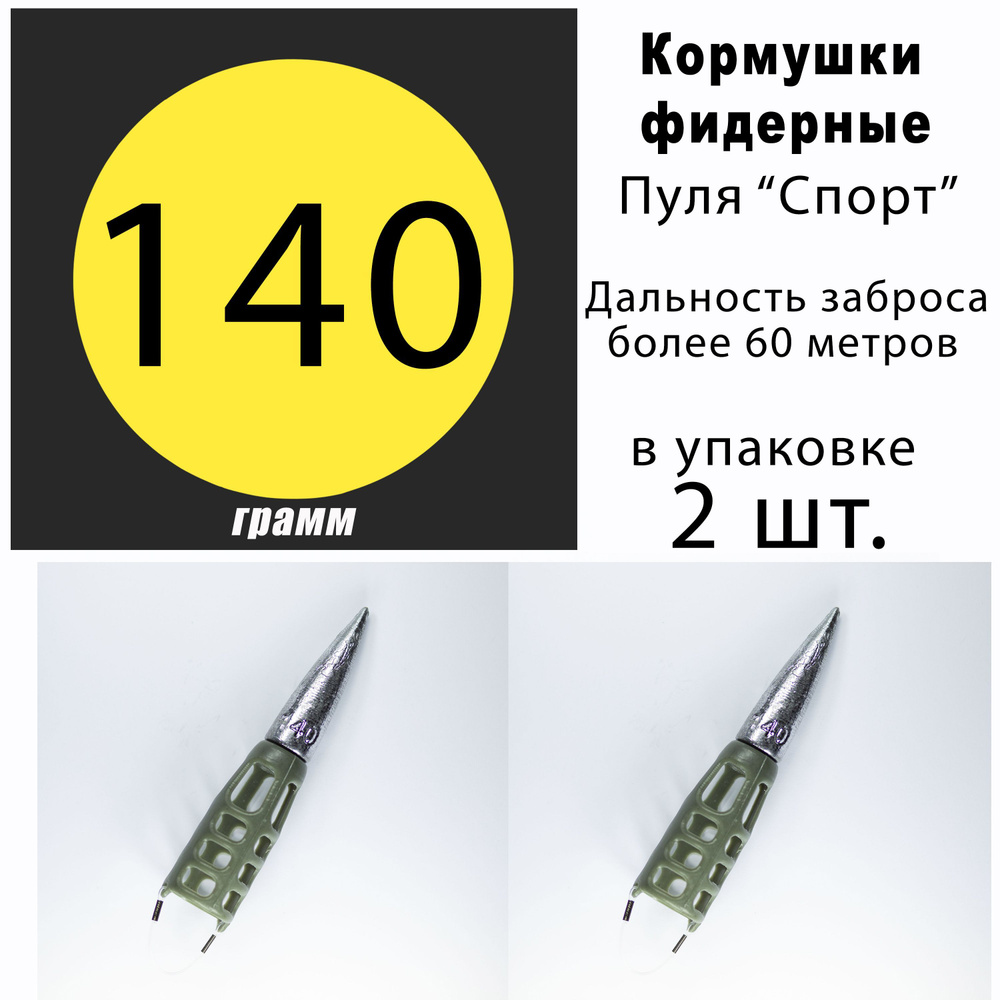 140

грамм

Кормушки фидерные

Пуля “Спорт”

Дальность заброса более 60 метров

в упаковке
2 шт.

40

40